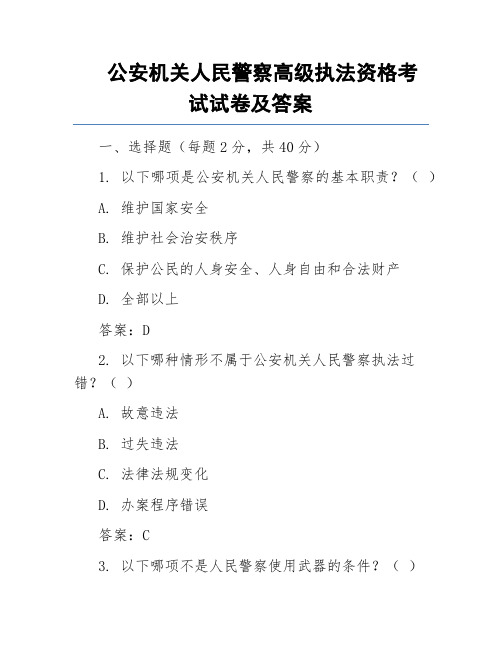 公安机关人民警察高级执法资格考试试卷及答案

一、选择题（每题 2 分，共 40 分）

1. 以下哪项是公安机关人民警察的基本职责？（ ）

A. 维护国家安全

B. 维护社会治安秩序

C. 保护公民的人身安全、人身自由和合法财产

D. 全部以上

答案：D

2. 以下哪种情形不属于公安机关人民警察执法过错？（ ）

A. 故意违法

B. 过失违法

C. 法律法规变化

D. 办案程序错误

答案：C

3. 以下哪项不是人民警察使用武器的条件？（ ）